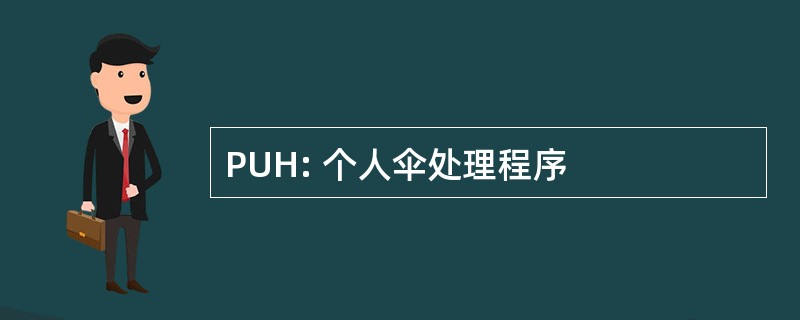 PUH: 个人伞处理程序